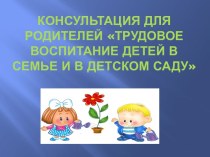 КОНСУЛЬТАЦИЯ ДЛЯ РОДИТЕЛЕЙ «ТРУДОВОЕ ВОСПИТАНИЕ ДЕТЕЙ В СЕМЬЕ И В ДЕТСКОМ САДУ»